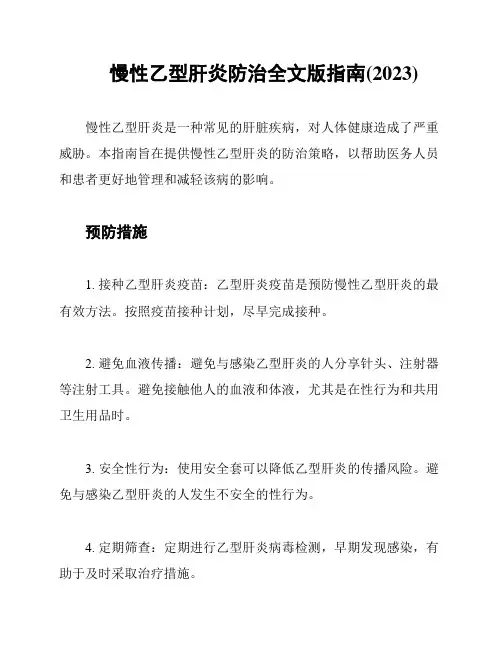 慢性乙型肝炎防治全文版指南(2023)

慢性乙型肝炎是一种常见的肝脏疾病，对人体健康造成了严重威胁。本指南旨在提供慢性乙型肝炎的防治策略，以帮助医务人员和患者更好地管理和减轻该病的影响。

预防措施

1. 接种乙型肝炎疫苗：乙型肝炎疫苗是预防慢性乙型肝炎的最有效方法。按照疫苗接种计划，尽早完成接种。

2. 避免血液传播：避免与感染乙型肝炎的人分享针头、注射器等注射工具。避免接触他人的血液和体液，尤其是在性行为和共用卫生用品时。

3. 安全性行为：使用安全套可以降低乙型肝炎的传播风险。避免与感染乙型肝炎的人发生不安全的性行为。

4. 定期筛查：定期进行乙型肝炎病毒检测，早期发现感染，有助于及时采取治疗措施。